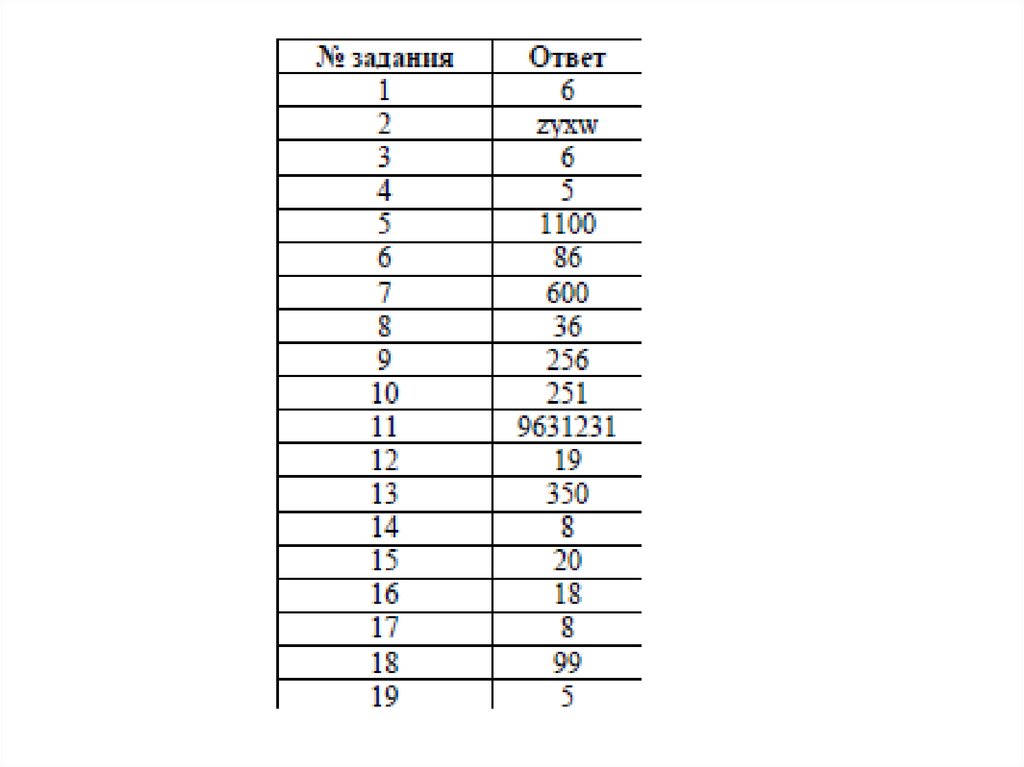 | № задания | Ответ |
|---|---|
| 1 | 6 |
| 2 | zyxw |
| 3 | 6 |
| 4 | 5 |
| 5 | 1100 |
| 6 | 86 |
| 7 | 600 |
| 8 | 36 |
| 9 | 256 |
| 10 | 251 |
| 11 | 9631231 |
| 12 | 19 |
| 13 | 350 |
| 14 | 8 |
| 15 | 20 |
| 16 | 18 |
| 17 | 8 |
| 18 | 99 |
| 19 | 5 |